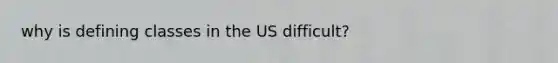 why is defining classes in the US difficult?